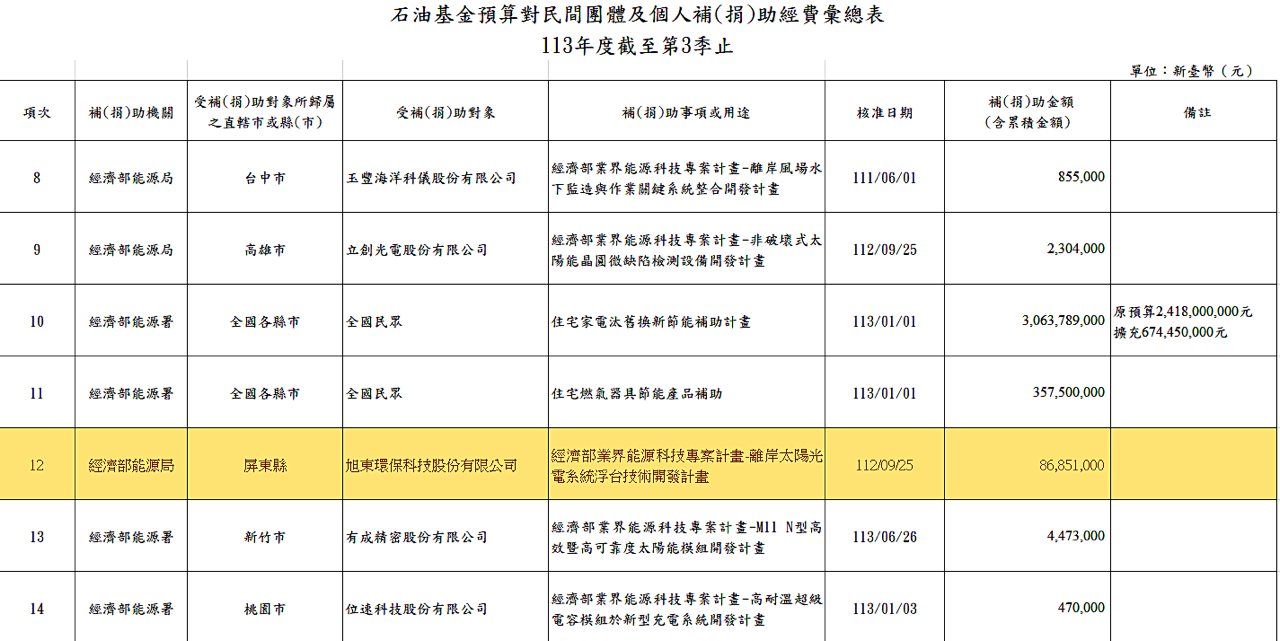 石油基金預算對民間團體及個人補(捐)助經費彙總表
113年度截至第3季止

單位：新臺幣（元）

| 項次 | 補(捐)助機關 | 受補(捐)助對象所歸屬之直轄市或縣(市) | 受補(捐)助對象 | 補(捐)助事項或用途 | 核准日期 | 補(捐)助金額(含累積金額) | 備註 |
|---|---|---|---|---|---|---|---|
| 8 | 經濟部能源局 | 台中市 | 玉豐海洋科儀股份有限公司 | 經濟部業界能源科技專案計畫-離岸風場水下監造與作業關鍵系統整合開發計畫 | 111/06/01 | 855,000 | |
| 9 | 經濟部能源局 | 高雄市 | 立創光電股份有限公司 | 經濟部業界能源科技專案計畫-非破壞式太陽能晶圓微缺陷檢測設備開發計畫 | 112/09/25 | 2,304,000 | |
| 10 | 經濟部能源署 | 全國各縣市 | 全國民眾 | 住宅家電汰舊換新節能補助計畫 | 113/01/01 | 3,063,789,000 | 原預算2,418,000,000元 擴充674,450,000元 |
| 11 | 經濟部能源署 | 全國各縣市 | 全國民眾 | 住宅燃氣器具節能產品補助 | 113/01/01 | 357,500,000 | |
| 12 | 經濟部能源局 | 屏東縣 | 旭東環保科技股份有限公司 | 經濟部業界能源科技專案計畫-離岸太陽光電系統浮台技術開發計畫 | 112/09/25 | 86,851,000 | |
| 13 | 經濟部能源署 | 新竹市 | 有成精密股份有限公司 | 經濟部業界能源科技專案計畫-M11 N型高效暨高可靠度太陽能模組開發計畫 | 113/06/26 | 4,473,000 | |
| 14 | 經濟部能源署 | 桃園市 | 位速科技股份有限公司 | 經濟部業界能源科技專案計畫-高耐溫超級電容模組於新型充電系統開發計畫 | 113/01/03 | 470,000 | |